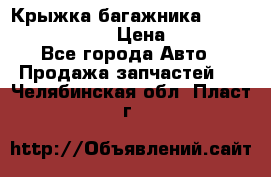 Крыжка багажника
Цена
Все города Авто
Продажа запчастей
Челябинская обл Пласт г

http://Объявлений.сайт